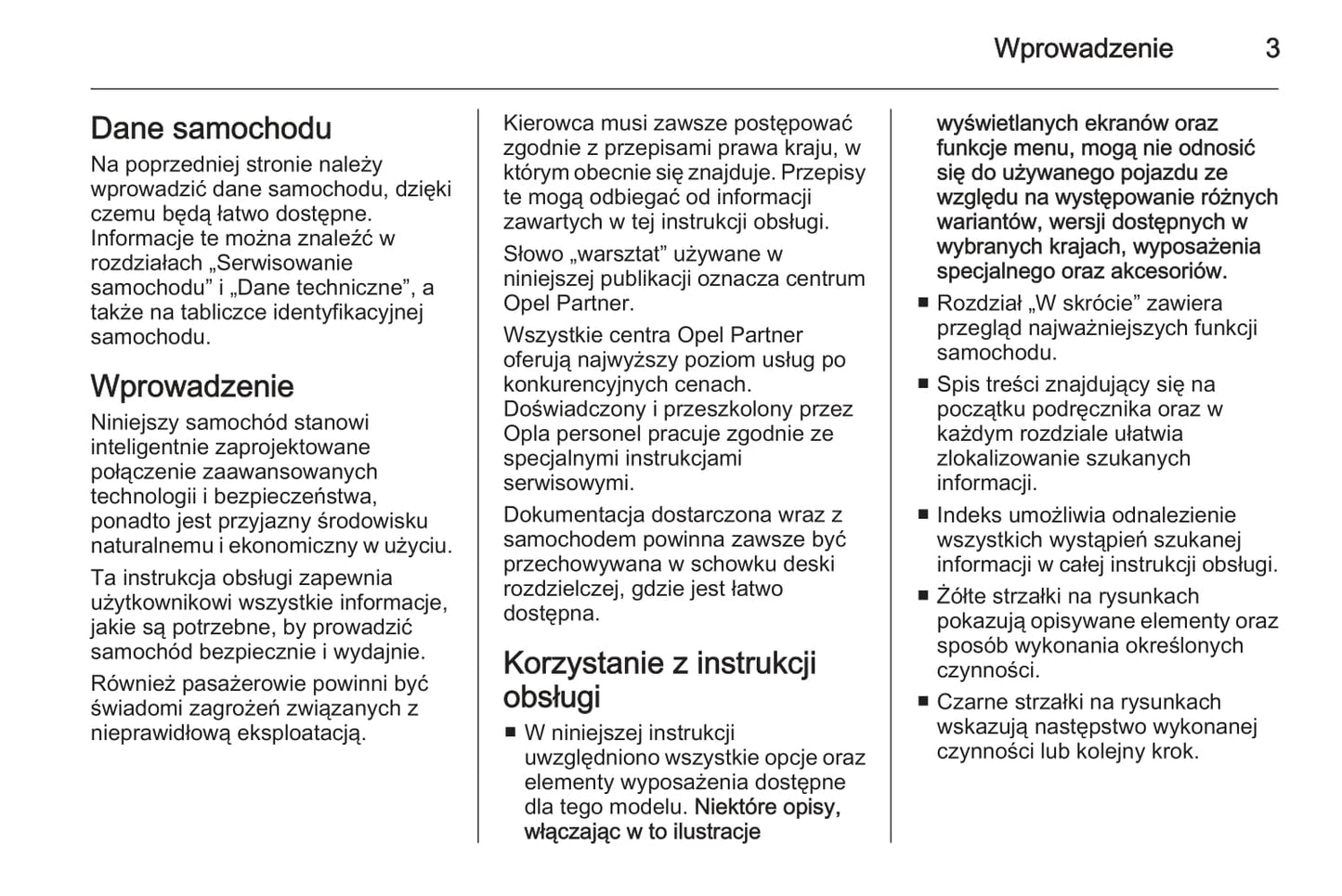 Wprowadzenie 3

Dane samochodu

Na poprzedniej stronie należy wprowadzić dane samochodu, dzięki czemu będą łatwo dostępne. Informacje te można znaleźć w rozdziałach „Serwisowanie samochodu” i „Dane techniczne”, a także na tabliczce identyfikacyjnej samochodu.

Wprowadzenie

Niniejszy samochód stanowi inteligentnie zaprojektowane połączenie zaawansowanych technologii i bezpieczeństwa, ponadto jest przyjazny środowisku naturalnemu i ekonomiczny w użyciu.

Ta instrukcja obsługi zapewnia użytkownikowi wszystkie informacje, jakie są potrzebne, by prowadzić samochód bezpiecznie i wydajnie.

Również pasażerowie powinni być świadomi zagrożeń związanych z nieprawidłową eksploatacją.

Kierowca musi zawsze postępować zgodnie z przepisami prawa kraju, w którym obecnie się znajduje. Przepisy te mogą odbiegać od informacji zawartych w tej instrukcji obsługi.

Słowo „warsztat” używane w niniejszej publikacji oznacza centrum Opel Partner.

Wszystkie centra Opel Partner oferują najwyższy poziom usług po konkurencyjnych cenach. Doświadczony i przeszkolony przez Opla personel pracuje zgodnie ze specjalnymi instrukcjami serwisowymi.

Dokumentacja dostarczona wraz z samochodem powinna zawsze być przechowywana w schowku deski rozdzielczej, gdzie jest łatwo dostępna.

Korzystanie z instrukcji obsługi

■ W niniejszej instrukcji uwzględniono wszystkie opcje oraz elementy wyposażenia dostępne dla tego modelu. Niektóre opisy, włączając w to ilustracje wyświetlanych ekranów oraz funkcje menu, mogą nie odnosić się do używanego pojazdu ze względu na występowanie różnych wariantów, wersji dostępnych w wybranych krajach, wyposażenia specjalnego oraz akcesoriów.

■ Rozdział „W skrócie” zawiera przegląd najważniejszych funkcji samochodu.

■ Spis treści znajdujący się na początku podręcznika oraz w każdym rozdziale ułatwia zlokalizowanie szukanych informacji.

■ Indeks umożliwia odnalezienie wszystkich wystąpień szukanej informacji w całej instrukcji obsługi.

■ Żółte strzałki na rysunkach pokazują opisywane elementy oraz sposób wykonania określonych czynności.

■ Czarne strzałki na rysunkach wskazują następstwo wykonanej czynności lub kolejny krok.